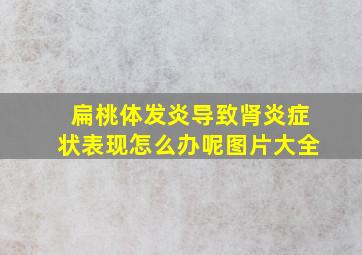 扁桃体发炎导致肾炎症状表现怎么办呢图片大全